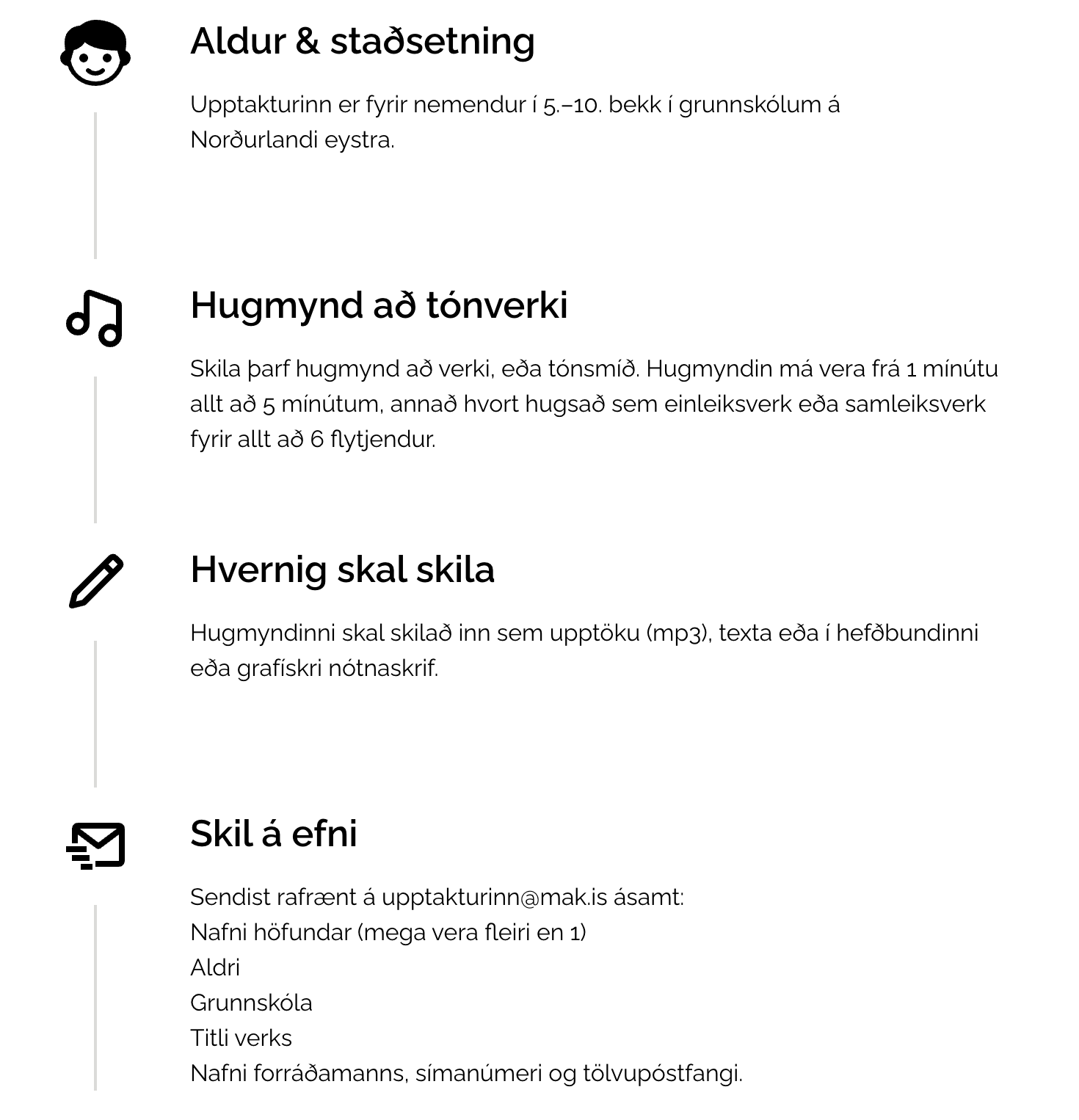 Aldur & staðsetning

Upptakturinn er fyrir nemendur í 5.–10. bekk í grunnskólum á Norðurlandi eystra.

Hugmynd að tónverki

Skila þarf hugmynd að verki, eða tónsmíð. Hugmyndin má vera frá 1 mínútu allt að 5 mínútum, annað hvort hugsað sem einleiksverk eða samleiksverk fyrir allt að 6 flytjendur.

Hvernig skal skila

Hugmyndinni skal skilað inn sem upptöku (mp3), texta eða í hefðbundinni eða grafískri nótnaskrif.

Skil á efni

Sendist rafrænt á upptakturinn@mak.is ásamt:
Nafni höfundar (mega vera fleiri en 1)
Aldri
Grunnskóla
Titli verks
Nafni forráðamanns, símanúmeri og tölvupóstfangi.